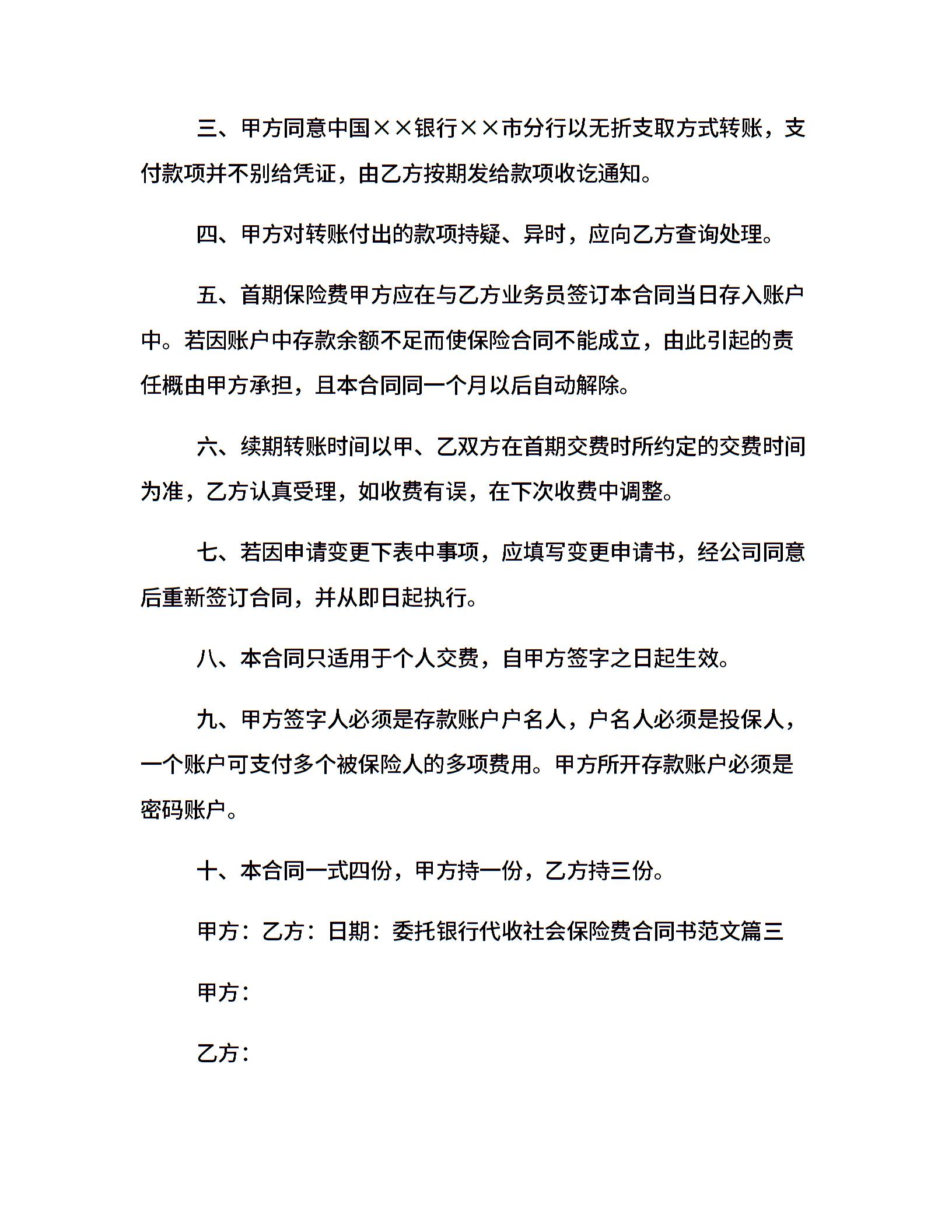 三、甲方同意中国××银行××市分行以无折支取方式转账，支付款项并不别给凭证，由乙方按期发给款项收讫通知。

四、甲方对转账付出的款项持疑、异时，应向乙方查询处理。

五、首期保险费甲方应在与乙方业务员签订本合同当日存入账户中。若因账户中存款余额不足而使保险合同不能成立，由此引起的责任概由甲方承担，且本合同同一个月以后自动解除。

六、续期转账时间以甲、乙双方在首期交费时所约定的交费时间为准，乙方认真受理，如收费有误，在下次收费中调整。

七、若因申请变更下表中事项，应填写变更申请书，经公司同意后重新签订合同，并从即日起执行。

八、本合同只适用于个人交费，自甲方签字之日起生效。

九、甲方签字人必须是存款账户户名人，户名人必须是投保人，一个账户可支付多个被保险人的多项费用。甲方所开存款账户必须是密码账户。

十、本合同一式四份，甲方持一份，乙方持三份。

甲方：乙方：日期：委托银行代收社会保险费合同书范文篇三

甲方：

乙方：